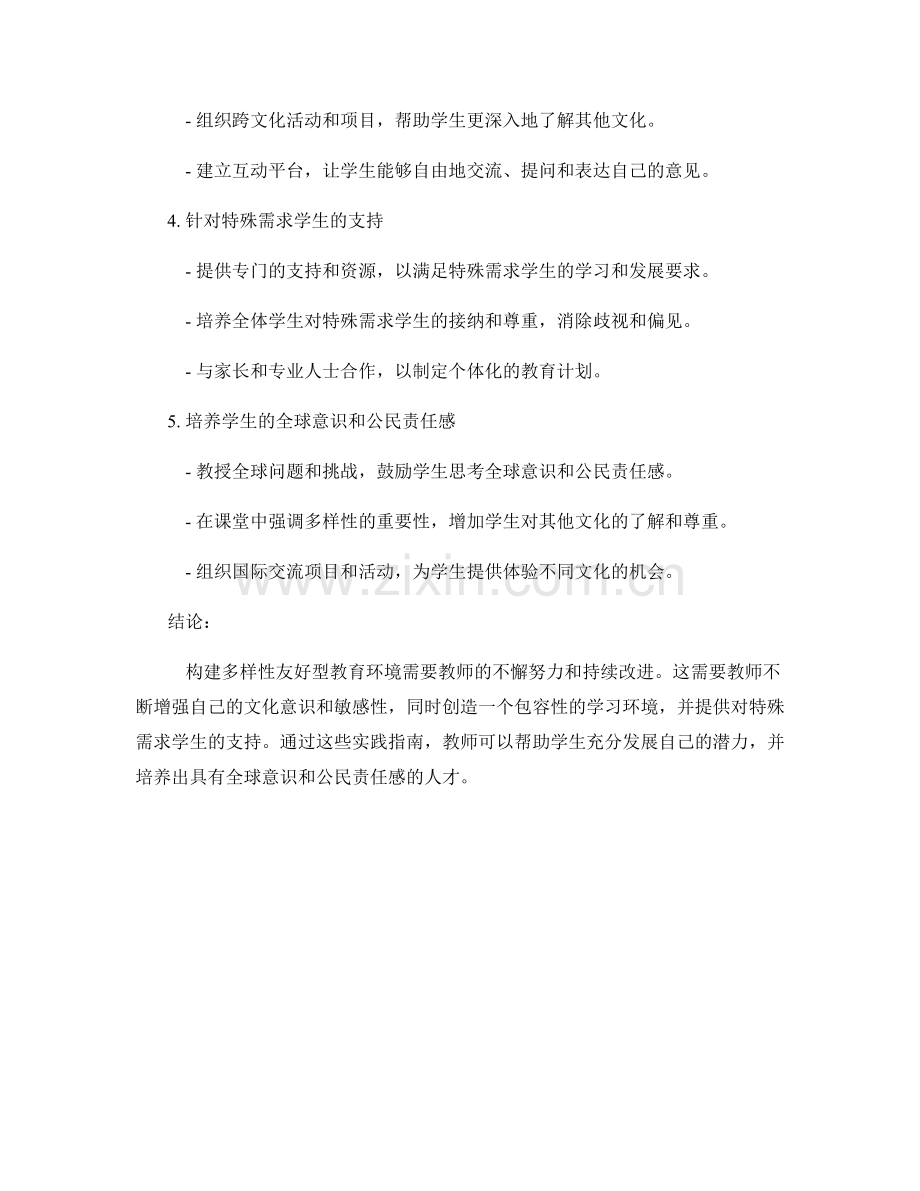 - 组织跨文化活动和项目，帮助学生更深入地了解其他文化。

- 建立互动平台，让学生能够自由地交流、提问和表达自己的意见。

4. 针对特殊需求学生的支持

- 提供专门的支持和资源，以满足特殊需求学生的学习和发展要求。

- 培养全体学生对特殊需求学生的接纳和尊重，消除歧视和偏见。

- 与家长和专业人士合作，以制定个体化的教育计划。

5. 培养学生的全球意识和公民责任感

- 教授全球问题和挑战，鼓励学生思考全球意识和公民责任感。

- 在课堂中强调多样性的重要性，增加学生对其他文化的了解和尊重。

- 组织国际交流项目和活动，为学生提供体验不同文化的机会。

www.zixin.com.cn

结论：

构建多样性友好型教育环境需要教师的不懈努力和持续改进。这需要教师不断增强自己的文化意识和敏感性，同时创造一个包容性的学习环境，并提供对特殊需求学生的支持。通过这些实践指南，教师可以帮助学生充分发展自己的潜力，并培养出具有全球意识和公民责任感的人才。